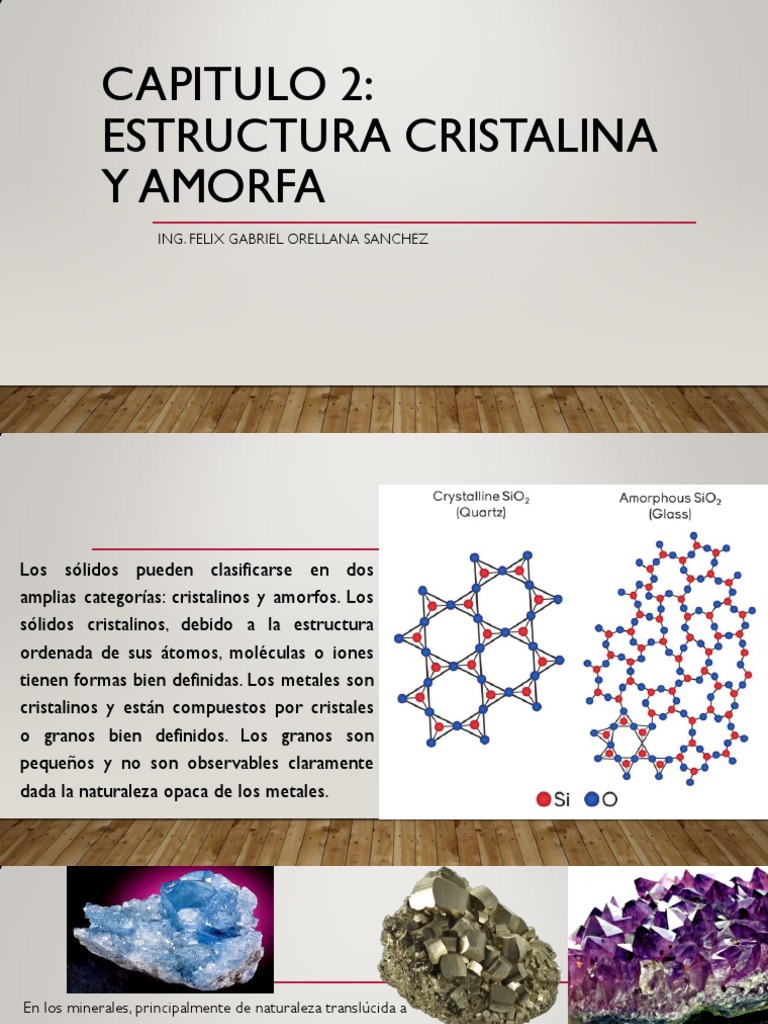 CAPITULO 2: ESTRUCTURA CRISTALINA Y AMORFA

ING. FELIX GABRIEL ORELLANA SANCHEZ

Los sólidos pueden clasificarse en dos amplias categorías: cristalinos y amorfos. Los sólidos cristalinos, debido a la estructura ordenada de sus átomos, moléculas o iones tienen formas bien definidas. Los metales son cristalinos y están compuestos por cristales o granos bien definidos. Los granos son pequeños y no son observables claramente dada la naturaleza opaca de los metales.

Crystalline $SiO_2$ (Quartz)

Amorphous $SiO_2$ (Glass)

Si O

En los minerales, principalmente de naturaleza translúcida a